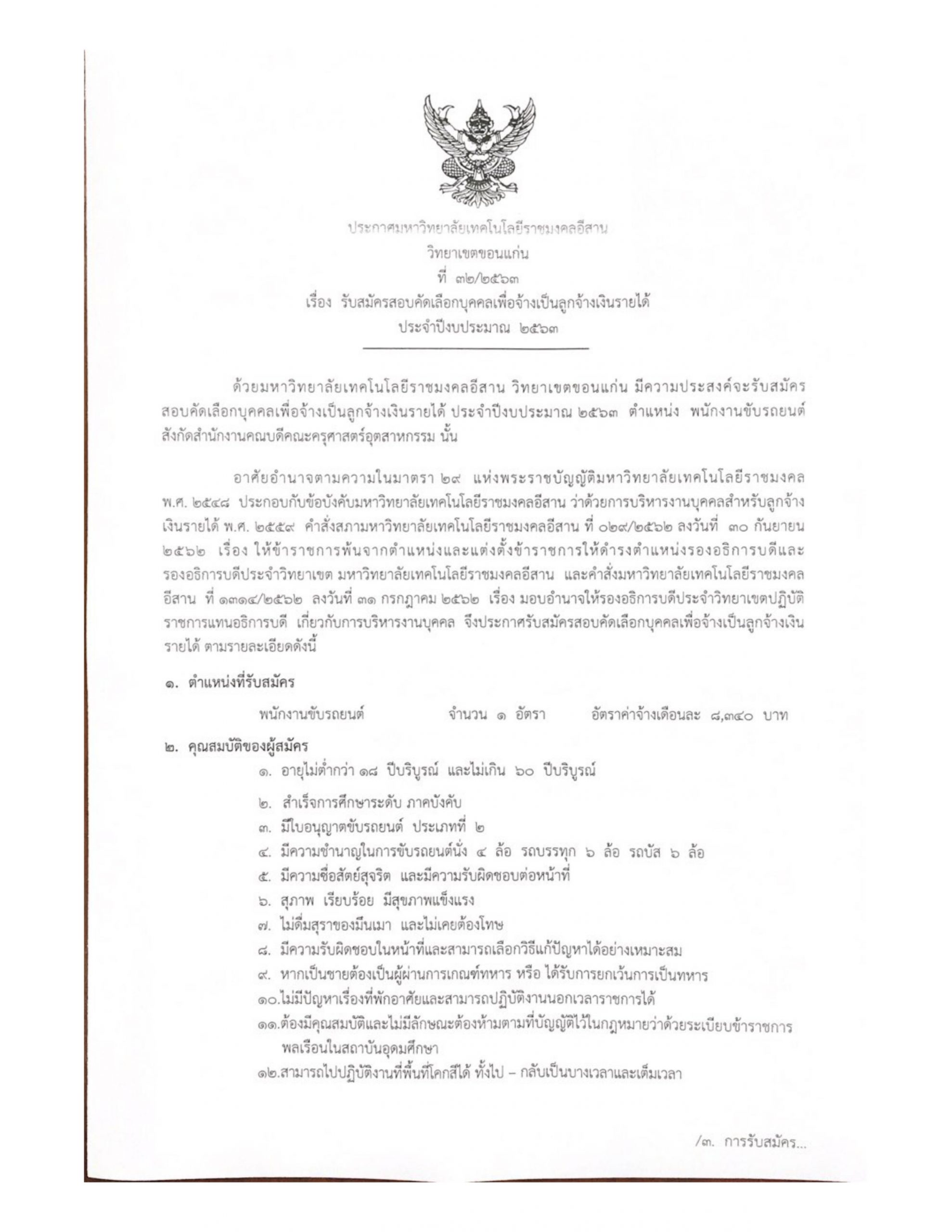 ประกาศมหาวิทยาลัยเทคโนโลยีราชมงคลอีสาน
วิทยาเขตขอนแก่น
ที่ ๓๒/๒๕๖๓
เรื่อง รับสมัครสอบคัดเลือกบุคคลเพื่อจ้างเป็นลูกจ้างเงินรายได้
ประจำปีงบประมาณ ๒๕๖๓

ด้วยมหาวิทยาลัยเทคโนโลยีราชมงคลอีสาน วิทยาเขตขอนแก่น มีความประสงค์จะรับสมัครสอบคัดเลือกบุคคลเพื่อจ้างเป็นลูกจ้างเงินรายได้ ประจำปีงบประมาณ ๒๕๖๓ ตำแหน่ง พนักงานขับรถยนต์ สังกัดสำนักงานคณบดีคณะครุศาสตร์อุตสาหกรรม นั้น

อาศัยอำนาจตามความในมาตรา ๒๙ แห่งพระราชบัญญัติมหาวิทยาลัยเทคโนโลยีราชมงคล พ.ศ. ๒๕๔๘ ประกอบกับข้อบังคับมหาวิทยาลัยเทคโนโลยีราชมงคลอีสาน ว่าด้วยการบริหารงานบุคคลสำหรับลูกจ้างเงินรายได้ พ.ศ. ๒๕๕๙ คำสั่งสภามหาวิทยาลัยเทคโนโลยีราชมงคลอีสาน ที่ ๐๒๙/๒๕๖๒ ลงวันที่ ๓๐ กันยายน ๒๕๖๒ เรื่อง ให้ข้าราชการพ้นจากตำแหน่งและแต่งตั้งข้าราชการให้ดำรงตำแหน่งรองอธิการบดีและรองอธิการบดีประจำวิทยาเขต มหาวิทยาลัยเทคโนโลยีราชมงคลอีสาน และคำสั่งมหาวิทยาลัยเทคโนโลยีราชมงคลอีสาน ที่ ๑๓๑๔/๒๕๖๒ ลงวันที่ ๓๑ กรกฎาคม ๒๕๖๒ เรื่อง มอบอำนาจให้รองอธิการบดีประจำวิทยาเขตปฏิบัติราชการแทนอธิการบดี เกี่ยวกับการบริหารงานบุคคล จึงประกาศรับสมัครสอบคัดเลือกบุคคลเพื่อจ้างเป็นลูกจ้างเงินรายได้ ตามรายละเอียดดังนี้

๑. ตำแหน่งที่รับสมัคร
พนักงานขับรถยนต์ จำนวน ๑ อัตรา อัตราค่าจ้างเดือนละ ๘,๓๔๐ บาท

๒. คุณสมบัติของผู้สมัคร
๑. อายุไม่ต่ำกว่า ๑๘ ปีบริบูรณ์ และไม่เกิน ๖๐ ปีบริบูรณ์
๒. สำเร็จการศึกษาระดับ ภาคบังคับ
๓. มีใบอนุญาตขับรถยนต์ ประเภทที่ ๒
๔. มีความชำนาญในการขับรถยนต์นั่ง ๔ ล้อ รถบรรทุก ๖ ล้อ รถบัส ๖ ล้อ
๕. มีความซื่อสัตย์สุจริต และมีความรับผิดชอบต่อหน้าที่
๖. สุภาพ เรียบร้อย มีสุขภาพแข็งแรง
๗. ไม่ดื่มสุราของมึนเมา และไม่เคยต้องโทษ
๘. มีความรับผิดชอบในหน้าที่และสามารถเลือกวิธีแก้ปัญหาได้อย่างเหมาะสม
๙. หากเป็นชายต้องเป็นผู้ผ่านการเกณฑ์ทหาร หรือ ได้รับการยกเว้นการเป็นทหาร
๑๐.ไม่มีปัญหาเรื่องที่พักอาศัยและสามารถปฏิบัติงานนอกเวลาราชการได้
๑๑.ต้องมีคุณสมบัติและไม่มีลักษณะต้องห้ามตามที่บัญญัติไว้ในกฎหมายว่าด้วยระเบียบข้าราชการพลเรือนในสถาบันอุดมศึกษา
๑๒.สามารถไปปฏิบัติงานที่พื้นที่โคกสีได้ ทั้งไป – กลับเป็นบางเวลาและเต็มเวลา

/๓. การรับสมัคร...